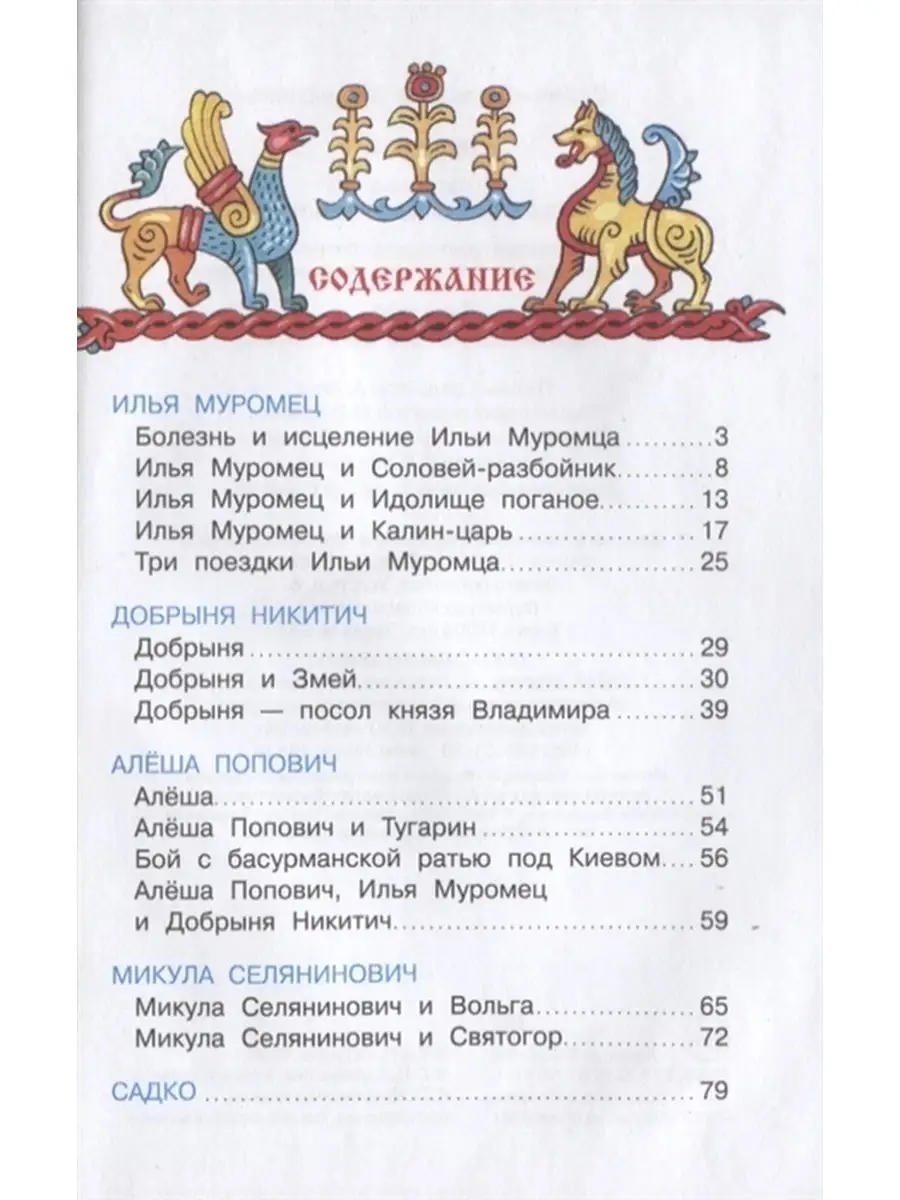 СОДЕРЖАНИЕ

ИЛЬЯ МУРОМЕЦ
Болезнь и исцеление Ильи Муромца 3
Илья Муромец и Соловей-разбойник 8
Илья Муромец и Идолище поганое 13
Илья Муромец и Калин-царь 17
Три поездки Ильи Муромца 25

ДОБРЫНЯ НИКИТИЧ
Добрыня 29
Добрыня и Змей 30
Добрыня — посол князя Владимира 39

АЛЁША ПОПОВИЧ
Алёша 51
Алёша Попович и Тугарин 54
Бой с басурманской ратью под Киевом 56
Алёша Попович, Илья Муромец и Добрыня Никитич 59

МИКУЛА СЕЛЯНИНОВИЧ
Микула Селянинович и Вольга 65
Микула Селянинович и Святогор 72

САДКО 79